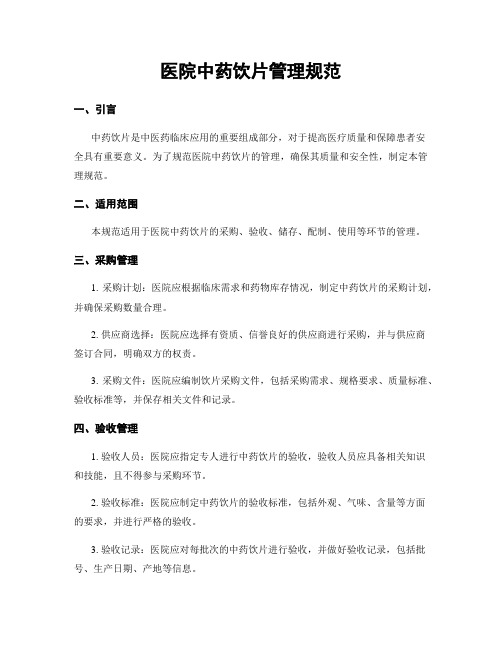 医院中药饮片管理规范

一、引言

中药饮片是中医药临床应用的重要组成部分，对于提高医疗质量和保障患者安全具有重要意义。为了规范医院中药饮片的管理，确保其质量和安全性，制定本管理规范。

二、适用范围

本规范适用于医院中药饮片的采购、验收、储存、配制、使用等环节的管理。

三、采购管理

1. 采购计划：医院应根据临床需求和药物库存情况，制定中药饮片的采购计划，并确保采购数量合理。

2. 供应商选择：医院应选择有资质、信誉良好的供应商进行采购，并与供应商签订合同，明确双方的权责。

3. 采购文件：医院应编制饮片采购文件，包括采购需求、规格要求、质量标准、验收标准等，并保存相关文件和记录。

四、验收管理

1. 验收人员：医院应指定专人进行中药饮片的验收，验收人员应具备相关知识和技能，且不得参与采购环节。

2. 验收标准：医院应制定中药饮片的验收标准，包括外观、气味、含量等方面的要求，并进行严格的验收。

3. 验收记录：医院应对每批次的中药饮片进行验收，并做好验收记录，包括批号、生产日期、产地等信息。